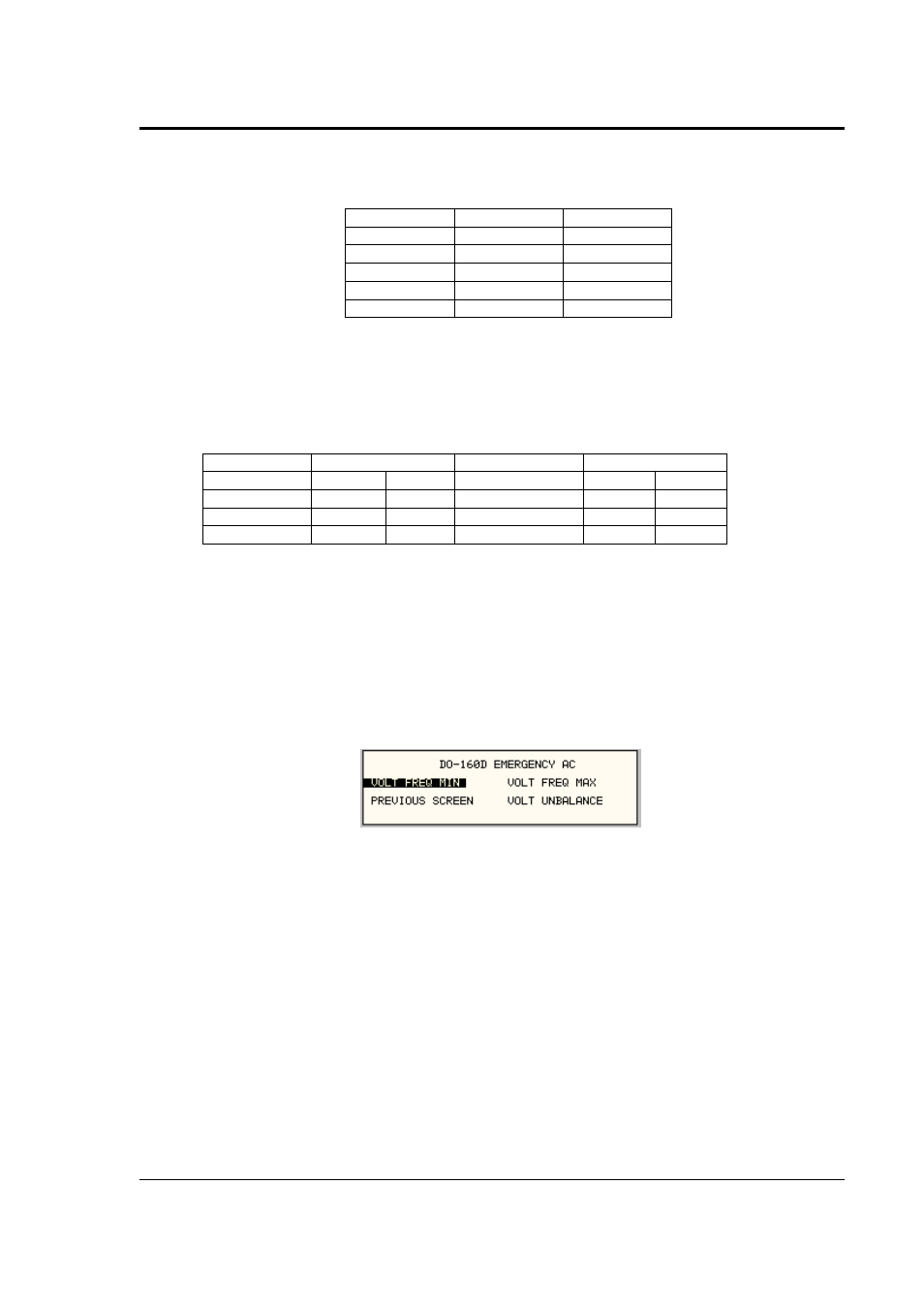 DO-160D EMERGENCY AC
VOLT FREQ MIN VOLT FREQ MAX
PREVIOUS SCREEN VOLT UNBALANCE